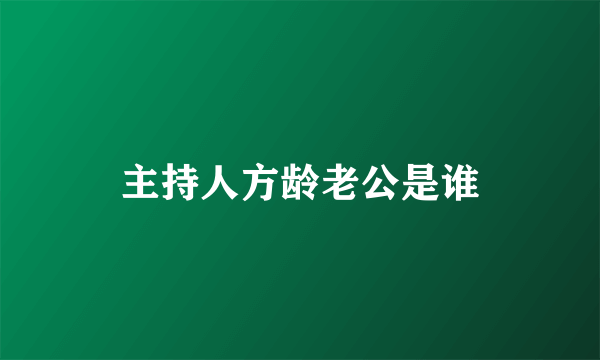 主持人方龄老公是谁